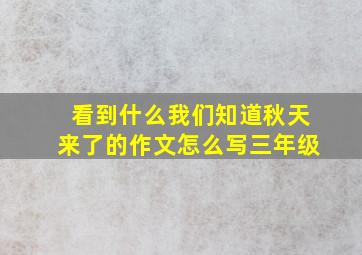 看到什么我们知道秋天来了的作文怎么写三年级